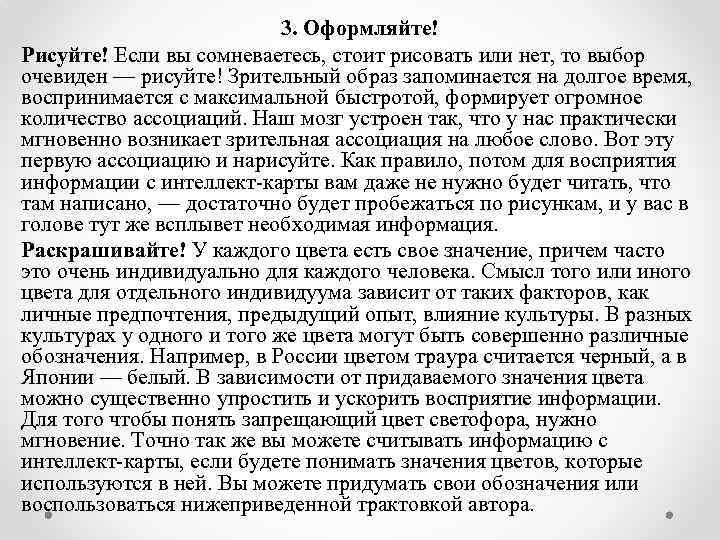 3. Оформляйте!

Рисуйте! Если вы сомневаетесь, стоит рисовать или нет, то выбор очевиден — рисуйте! Зрительный образ запоминается на долгое время, воспринимается с максимальной быстротой, формирует огромное количество ассоциаций. Наш мозг устроен так, что у нас практически мгновенно возникает зрительная ассоциация на любое слово. Вот эту первую ассоциацию и нарисуйте. Как правило, потом для восприятия информации с интеллект-карты вам даже не нужно будет читать, что там написано, — достаточно будет пробежаться по рисункам, и у вас в голове тут же всплывет необходимая информация.

Раскрашивайте! У каждого цвета есть свое значение, причем часто это очень индивидуально для каждого человека. Смысл того или иного цвета для отдельного индивидуума зависит от таких факторов, как личные предпочтения, предыдущий опыт, влияние культуры. В разных культурах у одного и того же цвета могут быть совершенно различные обозначения. Например, в России цветом траура считается черный, а в Японии — белый. В зависимости от придаваемого значения цвета можно существенно упростить и ускорить восприятие информации. Для того чтобы понять запрещающий цвет светофора, нужно мгновение. Точно так же вы можете считывать информацию с интеллект-карты, если будете понимать значения цветов, которые используются в ней. Вы можете придумать свои обозначения или воспользоваться нижеприведенной трактовкой автора.